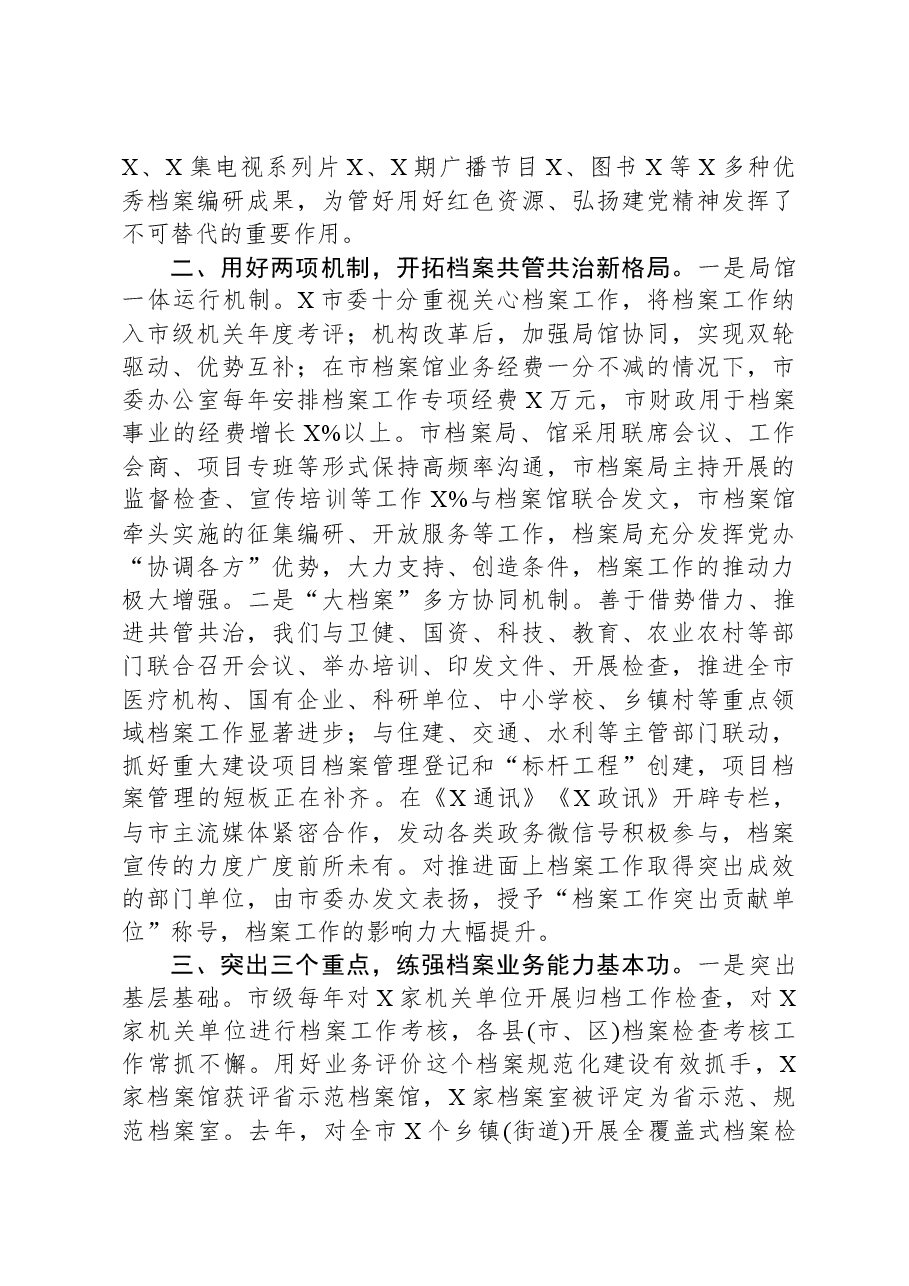 X、X集电视系列片X、X期广播节目X、图书X等X多种优秀档案编研成果，为管好用好红色资源、弘扬建党精神发挥了不可替代的重要作用。

二、用好两项机制，开拓档案共管共治新格局。一是局馆一体运行机制。X市委十分重视关心档案工作，将档案工作纳入市级机关年度考评；机构改革后，加强局馆协同，实现双轮驱动、优势互补；在市档案馆业务经费一分不减的情况下，市委办公室每年安排档案工作专项经费X万元，市财政用于档案事业的经费增长X%以上。市档案局、馆采用联席会议、工作会商、项目专班等形式保持高频率沟通，市档案局主持开展的监督检查、宣传培训等工作X%与档案馆联合发文，市档案馆牵头实施的征集编研、开放服务等工作，档案局充分发挥党办“协调各方”优势，大力支持、创造条件，档案工作的推动力极大增强。二是“大档案”多方协同机制。善于借势借力、推进共管共治，我们与卫健、国资、科技、教育、农业农村等部门联合召开会议、举办培训、印发文件、开展检查，推进全市医疗机构、国有企业、科研单位、中小学校、乡镇村等重点领域档案工作显著进步；与住建、交通、水利等主管部门联动，抓好重大建设项目档案管理登记和“标杆工程”创建，项目档案管理的短板正在补齐。在《X通讯》《X政讯》开辟专栏，与市主流媒体紧密合作，发动各类政务微信号积极参与，档案宣传的力度广度前所未有。对推进面上档案工作取得突出成效的部门单位，由市委办发文表扬，授予“档案工作突出贡献单位”称号，档案工作的影响力大幅提升。

三、突出三个重点，练强档案业务能力基本功。一是突出基层基础。市级每年对X家机关单位开展归档工作检查，对X家机关单位进行档案工作考核，各县(市、区)档案检查考核工作常抓不懈。用好业务评价这个档案规范化建设有效抓手，X家档案馆获评省示范档案馆，X家档案室被评定为省示范、规范档案室。去年，对全市X个乡镇(街道)开展全覆盖式档案检